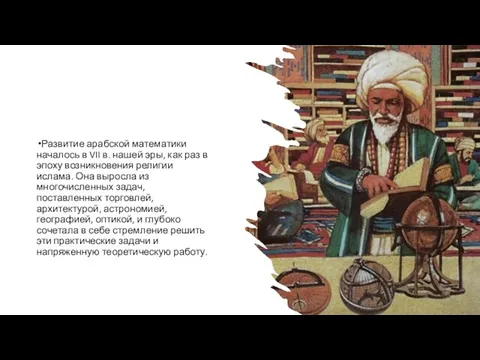 •Развитие арабской математики началось в VII в. нашей эры, как раз в эпоху возникновения религии ислама. Она выросла из многочисленных задач, поставленных торговлей, архитектурой, астрономией, географией, оптикой, и глубоко сочетала в себе стремление решить эти практические задачи и напряженную теоретическую работу.